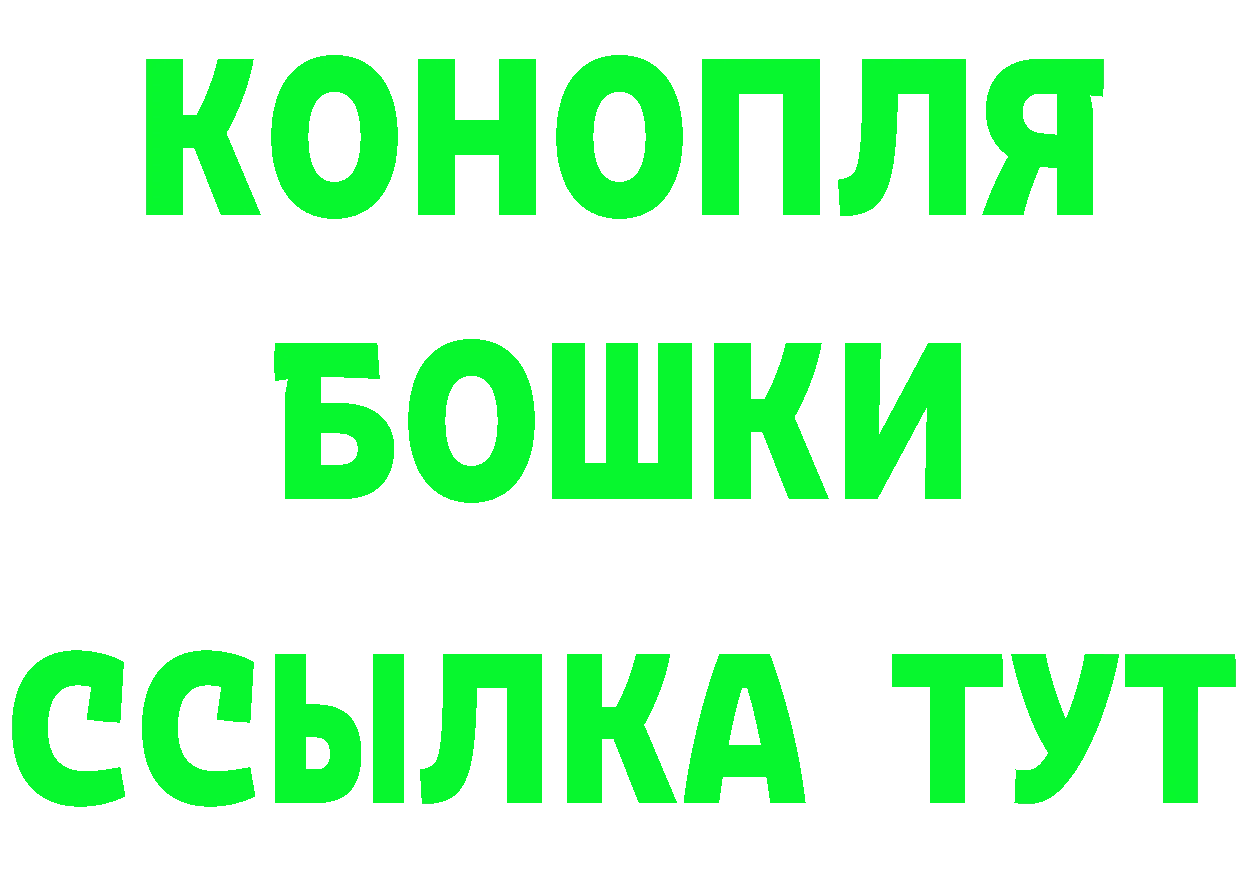 КОНОПЛЯ
БОШКИ
ССЫЛКА ТУТ